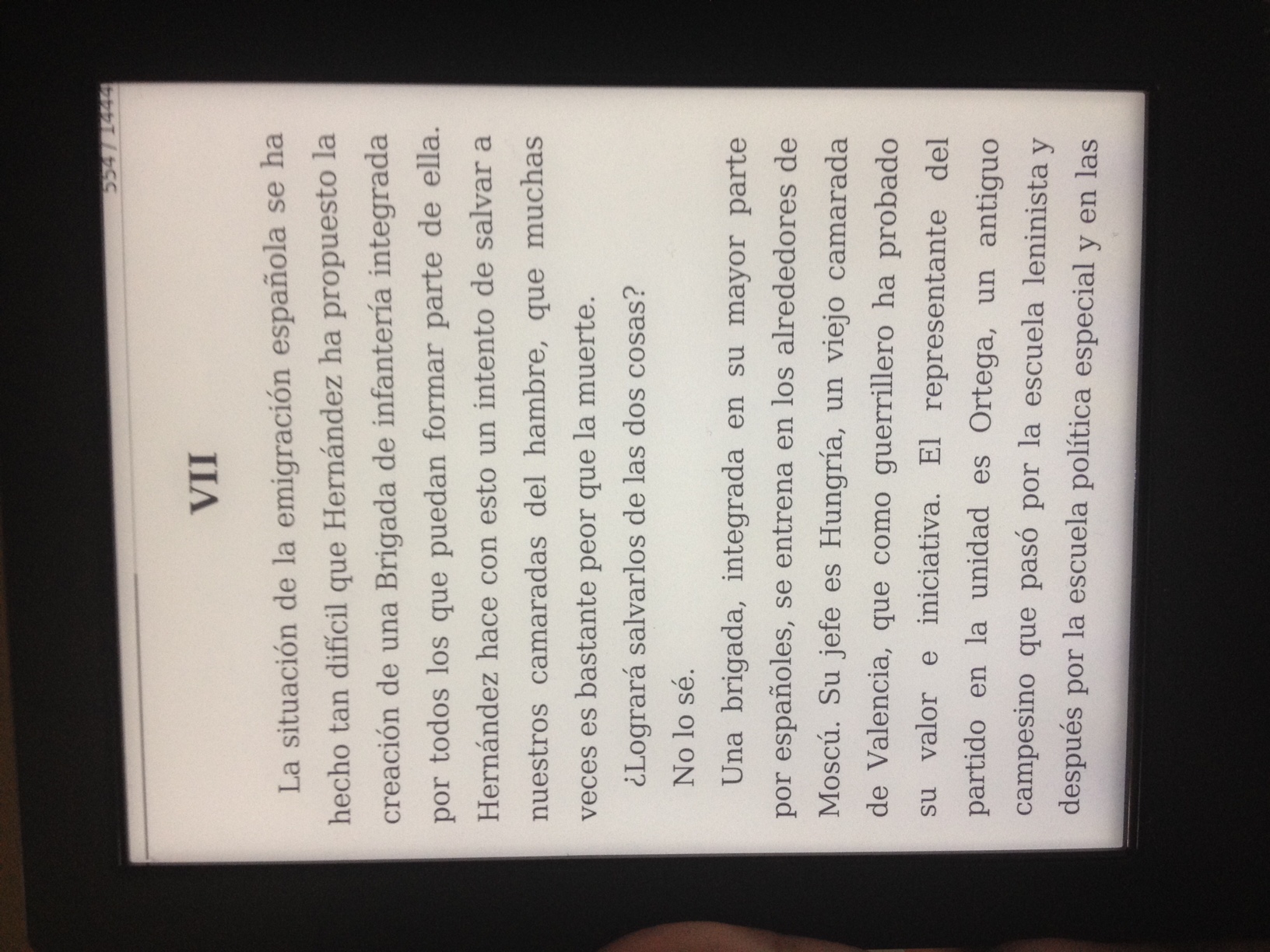 554 / 1444

VII

La situación de la emigración española se ha hecho tan difícil que Hernández ha propuesto la creación de una Brigada de infantería integrada por todos los que puedan formar parte de ella. Hernández hace con esto un intento de salvar a nuestros camaradas del hambre, que muchas veces es bastante peor que la muerte.

¿Logrará salvarlos de las dos cosas?

No lo sé.

Una brigada, integrada en su mayor parte por españoles, se entrena en los alrededores de Moscú. Su jefe es Hungría, un viejo camarada de Valencia, que como guerrillero ha probado su valor e iniciativa. El representante del partido en la unidad es Ortega, un antiguo campesino que pasó por la escuela leninista y después por la escuela política especial y en las